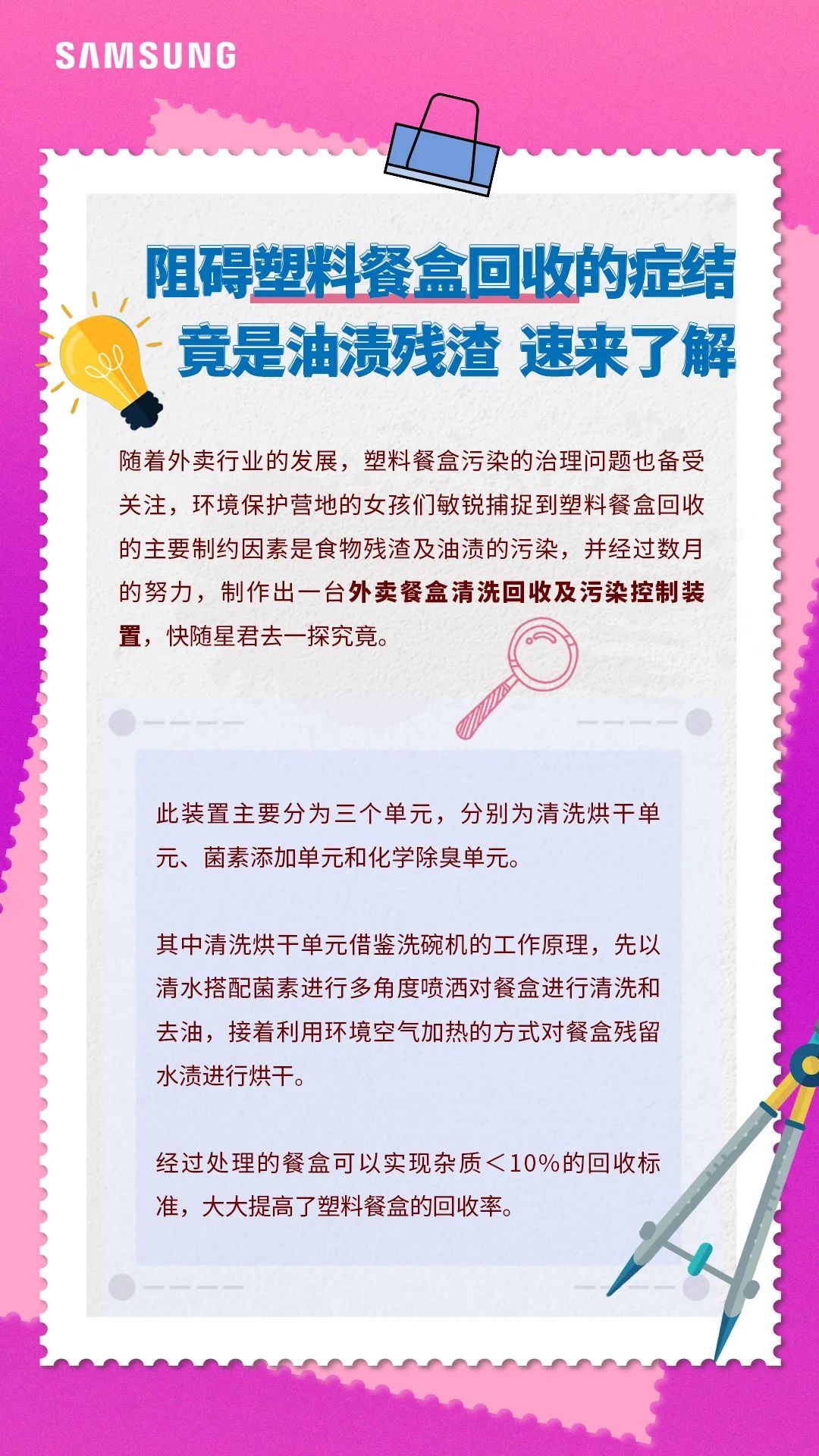 SAMSUNG

阻碍塑料餐盒回收的症结
竟是油渍残渣 速来了解

随着外卖行业的发展，塑料餐盒污染的治理问题也备受关注，环境保护营地的女孩们敏锐捕捉到塑料餐盒回收的主要制约因素是食物残渣及油渍的污染，并经过数月的努力，制作出一台外卖餐盒清洗回收及污染控制装置，快随星君去一探究竟。

此装置主要分为三个单元，分别为清洗烘干单元、菌素添加单元和化学除臭单元。

其中清洗烘干单元借鉴洗碗机的工作原理，先以清水搭配菌素进行多角度喷洒对餐盒进行清洗和去油，接着利用环境空气加热的方式对餐盒残留水渍进行烘干。

经过处理的餐盒可以实现杂质＜10%的回收标准，大大提高了塑料餐盒的回收率。